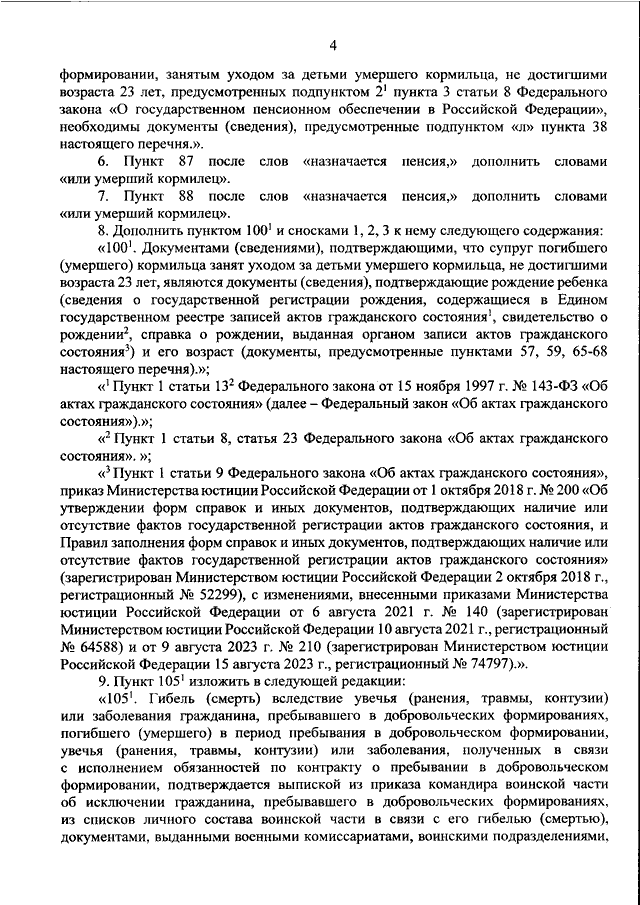 4

формировании, занятым уходом за детьми умершего кормильца, не достигшими возраста 23 лет, предусмотренных подпунктом $2^1$ пункта 3 статьи 8 Федерального закона «О государственном пенсионном обеспечении в Российской Федерации», необходимы документы (сведения), предусмотренные подпунктом «л» пункта 38 настоящего перечня.».

6. Пункт 87 после слов «назначается пенсия,» дополнить словами «или умерший кормилец».

7. Пункт 88 после слов «назначается пенсия,» дополнить словами «или умерший кормилец».

8. Дополнить пунктом $100^1$ и сносками 1, 2, 3 к нему следующего содержания:

«$100^1$. Документами (сведениями), подтверждающими, что супруг погибшего (умершего) кормильца занят уходом за детьми умершего кормильца, не достигшими возраста 23 лет, являются документы (сведения), подтверждающие рождение ребенка (сведения о государственной регистрации рождения, содержащиеся в Едином государственном реестре записей актов гражданского состояния$^1$, свидетельство о рождении$^2$, справка о рождении, выданная органом записи актов гражданского состояния$^3$) и его возраст (документы, предусмотренные пунктами 57, 59, 65-68 настоящего перечня).»;

«$^1$ Пункт 1 статьи $13^2$ Федерального закона от 15 ноября 1997 г. № 143-ФЗ «Об актах гражданского состояния» (далее – Федеральный закон «Об актах гражданского состояния»).»;

«$^2$ Пункт 1 статьи 8, статья 23 Федерального закона «Об актах гражданского состояния». »;

«$^3$ Пункт 1 статьи 9 Федерального закона «Об актах гражданского состояния», приказ Министерства юстиции Российской Федерации от 1 октября 2018 г. № 200 «Об утверждении форм справок и иных документов, подтверждающих наличие или отсутствие фактов государственной регистрации актов гражданского состояния, и Правил заполнения форм справок и иных документов, подтверждающих наличие или отсутствие фактов государственной регистрации актов гражданского состояния» (зарегистрирован Министерством юстиции Российской Федерации 2 октября 2018 г., регистрационный № 52299), с изменениями, внесенными приказами Министерства юстиции Российской Федерации от 6 августа 2021 г. № 140 (зарегистрирован Министерством юстиции Российской Федерации 10 августа 2021 г., регистрационный № 64588) и от 9 августа 2023 г. № 210 (зарегистрирован Министерством юстиции Российской Федерации 15 августа 2023 г., регистрационный № 74797).».

9. Пункт $105^1$ изложить в следующей редакции:

«$105^1$. Гибель (смерть) вследствие увечья (ранения, травмы, контузии) или заболевания гражданина, пребывавшего в добровольческих формированиях, погибшего (умершего) в период пребывания в добровольческом формировании, увечья (ранения, травмы, контузии) или заболевания, полученных в связи с исполнением обязанностей по контракту о пребывании в добровольческом формировании, подтверждается выпиской из приказа командира воинской части об исключении гражданина, пребывавшего в добровольческих формированиях, из списков личного состава воинской части в связи с его гибелью (смертью), документами, выданными военными комиссариатами, воинскими подразделениями,